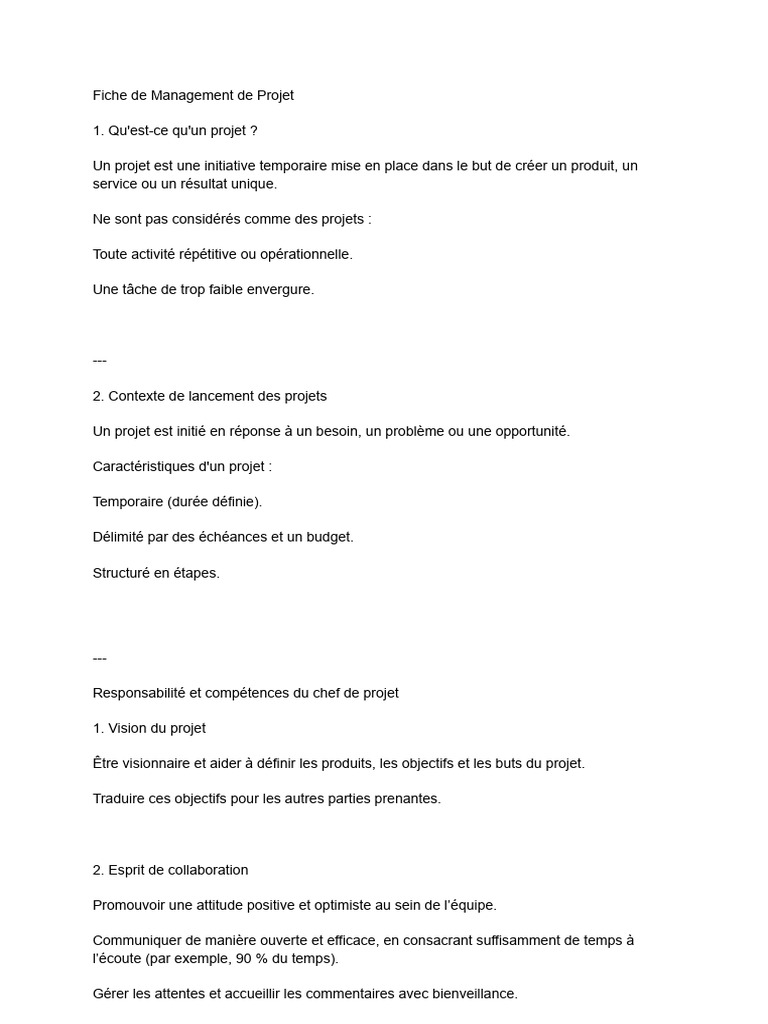 Fiche de Management de Projet

1. Qu'est-ce qu'un projet ?

Un projet est une initiative temporaire mise en place dans le but de créer un produit, un service ou un résultat unique.

Ne sont pas considérés comme des projets :

Toute activité répétitive ou opérationnelle.

Une tâche de trop faible envergure.

---

2. Contexte de lancement des projets

Un projet est initié en réponse à un besoin, un problème ou une opportunité.

Caractéristiques d'un projet :

Temporaire (durée définie).

Délimité par des échéances et un budget.

Structuré en étapes.

---

Responsabilité et compétences du chef de projet

1. Vision du projet

Être visionnaire et aider à définir les produits, les objectifs et les buts du projet.

Traduire ces objectifs pour les autres parties prenantes.

2. Esprit de collaboration

Promouvoir une attitude positive et optimiste au sein de l'équipe.

Communiquer de manière ouverte et efficace, en consacrant suffisamment de temps à l'écoute (par exemple, 90 % du temps).

Gérer les attentes et accueillir les commentaires avec bienveillance.